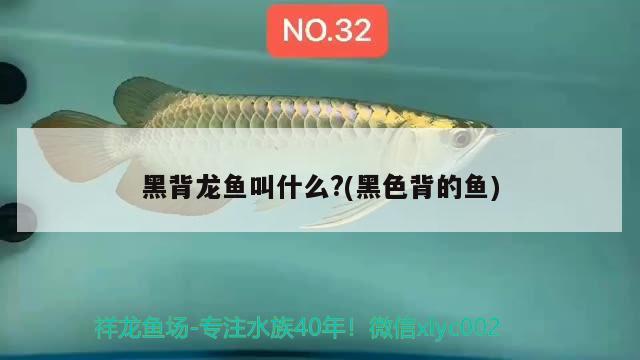 NO.32

黑背龙鱼叫什么?(黑色背的鱼)

祥龙鱼场-专注水族40年！微信xlyc002